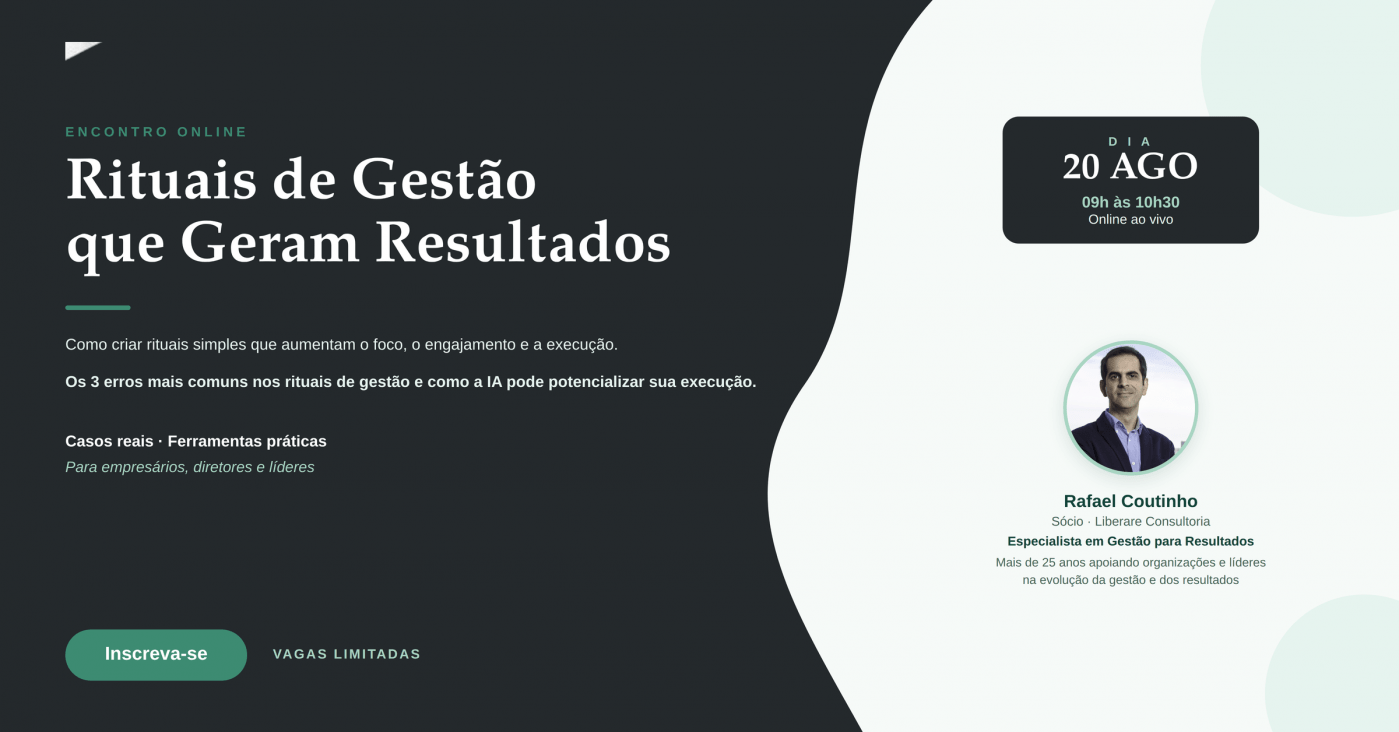 ENCONTRO ONLINE

Rituais de Gestão que Geram Resultados

Como criar rituais simples que aumentam o foco, o engajamento e a execução.

Os 3 erros mais comuns nos rituais de gestão e como a IA pode potencializar sua execução.

Casos reais · Ferramentas práticas

Para empresários, diretores e líderes

Inscreva-se

VAGAS LIMITADAS

DIA
20 AGO
09h às 10h30
Online ao vivo

Rafael Coutinho
Sócio · Liberare Consultoria
Especialista em Gestão para Resultados
Mais de 25 anos apoiando organizações e líderes na evolução da gestão e dos resultados